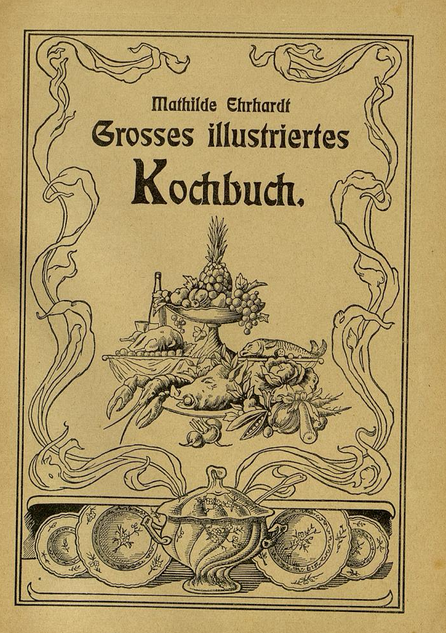 Mathilde Ehrhardt
Grosses illustriertes
Kochbuch.